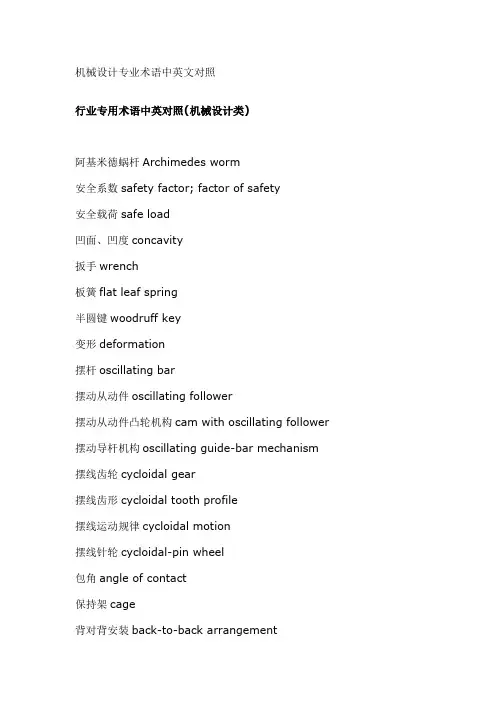 机械设计专业术语中英文对照

行业专用术语中英对照(机械设计类)

阿基米德蜗杆 Archimedes worm

安全系数 safety factor; factor of safety

安全载荷 safe load

凹面、凹度 concavity

扳手 wrench

板簧 flat leaf spring

半圆键 woodruff key

变形 deformation

摆杆 oscillating bar

摆动从动件 oscillating follower

摆动从动件凸轮机构 cam with oscillating follower

摆动导杆机构 oscillating guide-bar mechanism

摆线齿轮 cycloidal gear

摆线齿形 cycloidal tooth profile

摆线运动规律 cycloidal motion

摆线针轮 cycloidal-pin wheel

包角 angle of contact

保持架 cage

背对背安装 back-to-back arrangement